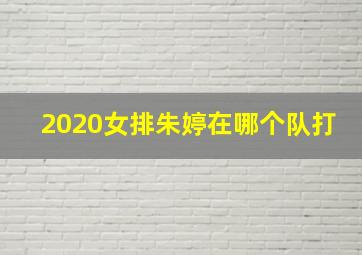 2020女排朱婷在哪个队打